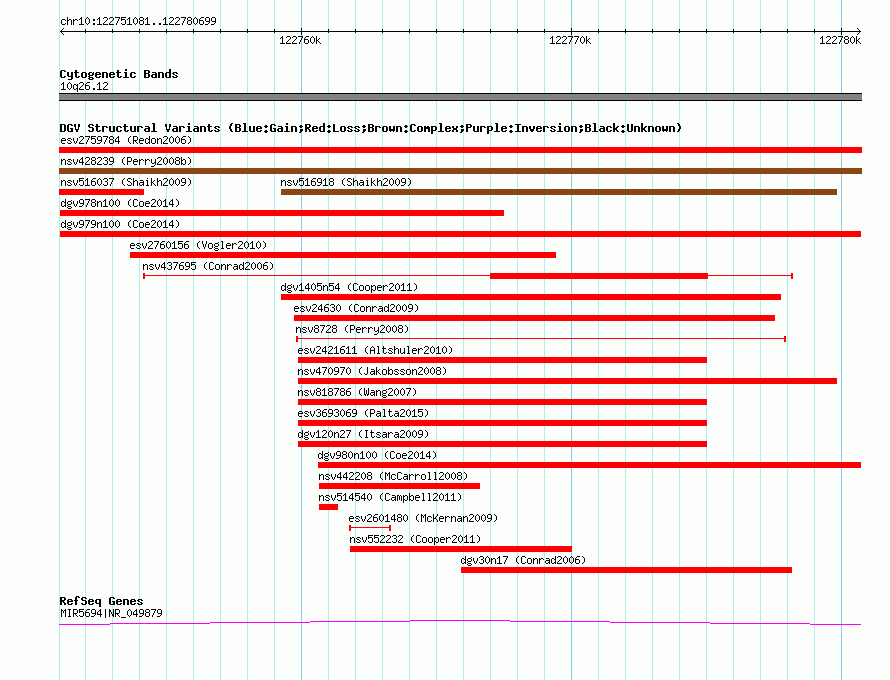 chr10:122751081..122780699

122760k 122770k 122780k

Cytogenetic Bands
10q26.12

DGV Structural Variants (Blue:Gain;Red:Loss;Brown:Complex;Purple:Inversion;Black:Unknown)
esv2759784 (Redon2006)
nsv428239 (Perry2008b)
nsv516037 (Shaikh2009)
nsv516918 (Shaikh2009)
dgv978n100 (Coe2014)
dgv979n100 (Coe2014)
esv2760156 (Vogler2010)
nsv437695 (Conrad2006)
dgv1405n54 (Cooper2011)
esv24630 (Conrad2009)
nsv8728 (Perry2008)
esv2421611 (Altshuler2010)
nsv470970 (Jakobsson2008)
nsv818786 (Wang2007)
esv3693069 (Palta2015)
dgv120n27 (Itsara2009)
dgv980n100 (Coe2014)
nsv442208 (McCarroll2008)
nsv514540 (Campbell2011)
esv2601480 (McKernan2009)
nsv552232 (Cooper2011)
dgv30n17 (Conrad2006)

RefSeq Genes
MIR5694|NR_049879